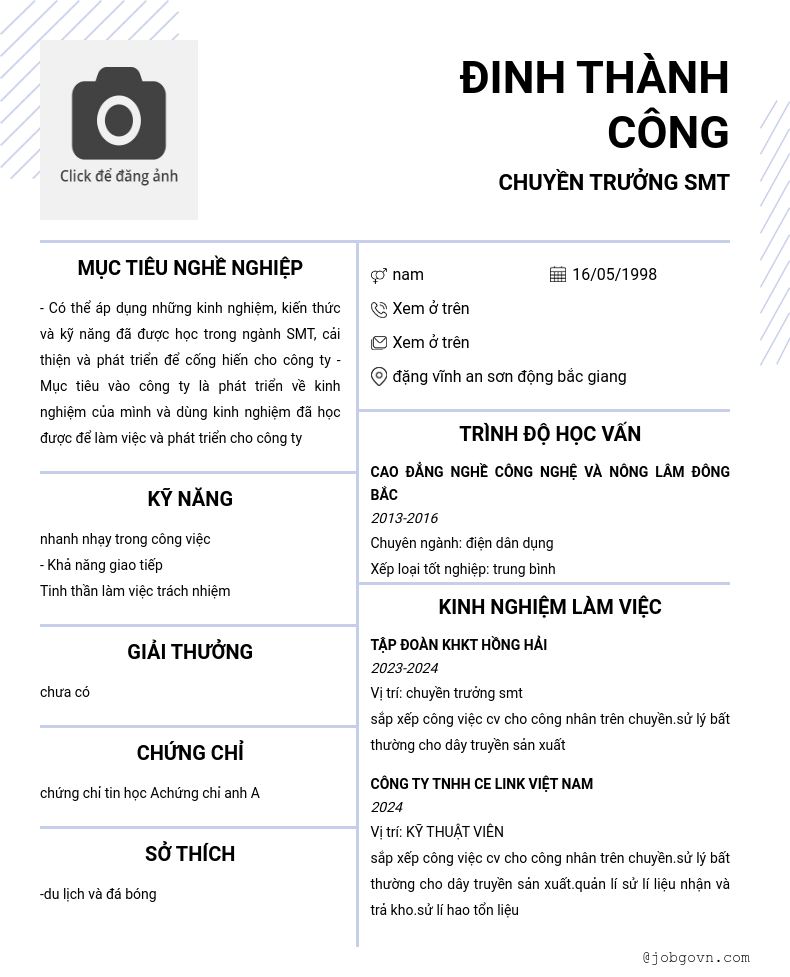 Click để đăng ảnh

ĐINH THÀNH CÔNG

CHUYỀN TRƯỞNG SMT

MỤC TIÊU NGHỀ NGHIỆP

- Có thể áp dụng những kinh nghiệm, kiến thức và kỹ năng đã được học trong ngành SMT, cải thiện và phát triển để cống hiến cho công ty - Mục tiêu vào công ty là phát triển về kinh nghiệm của mình và dùng kinh nghiệm đã học được để làm việc và phát triển cho công ty

KỸ NĂNG

nhanh nhạy trong công việc
- Khả năng giao tiếp
Tinh thần làm việc trách nhiệm

GIẢI THƯỞNG

chưa có

CHỨNG CHỈ

chứng chỉ tin học Achứng chỉ anh A

SỞ THÍCH

-du lịch và đá bóng

nam

16/05/1998

Xem ở trên

Xem ở trên

đặng vĩnh an sơn động bắc giang

TRÌNH ĐỘ HỌC VẤN

CAO ĐẲNG NGHỀ CÔNG NGHỆ VÀ NÔNG LÂM ĐÔNG BẮC

2013-2016

Chuyên ngành: điện dân dụng

Xếp loại tốt nghiệp: trung bình

KINH NGHIỆM LÀM VIỆC

TẬP ĐOÀN KHKT HỒNG HẢI

2023-2024

Vị trí: chuyền trưởng smt

sắp xếp công việc cv cho công nhân trên chuyền.sử lý bất thường cho dây truyền sản xuất

CÔNG TY TNHH CE LINK VIỆT NAM

2024

Vị trí: KỸ THUẬT VIÊN

sắp xếp công việc cv cho công nhân trên chuyền.sử lý bất thường cho dây truyền sản xuất.quản lí sử lí liệu nhận và trả kho.sử lí hao tổn liệu

@jobgovn.com